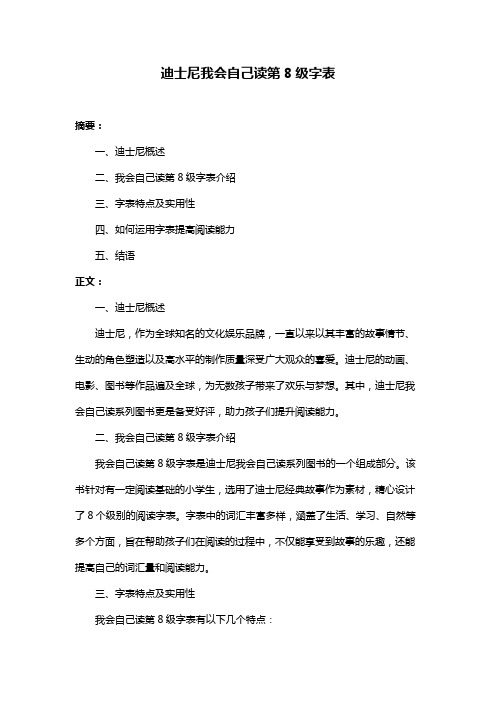 迪士尼我会自己读第 8 级字表

摘要：

一、迪士尼概述

二、我会自己读第 8 级字表介绍

三、字表特点及实用性

四、如何运用字表提高阅读能力

五、结语

正文：

一、迪士尼概述

迪士尼，作为全球知名的文化娱乐品牌，一直以来以其丰富的故事情节、生动的角色塑造以及高水平的制作质量深受广大观众的喜爱。迪士尼的动画、电影、图书等作品遍及全球，为无数孩子带来了欢乐与梦想。其中，迪士尼我会自己读系列图书更是备受好评，助力孩子们提升阅读能力。

二、我会自己读第 8 级字表介绍

我会自己读第 8 级字表是迪士尼我会自己读系列图书的一个组成部分。该书针对有一定阅读基础的小学生，选用了迪士尼经典故事作为素材，精心设计了 8 个级别的阅读字表。字表中的词汇丰富多样，涵盖了生活、学习、自然等多个方面，旨在帮助孩子们在阅读的过程中，不仅能享受到故事的乐趣，还能提高自己的词汇量和阅读能力。

三、字表特点及实用性

我会自己读第 8 级字表有以下几个特点：